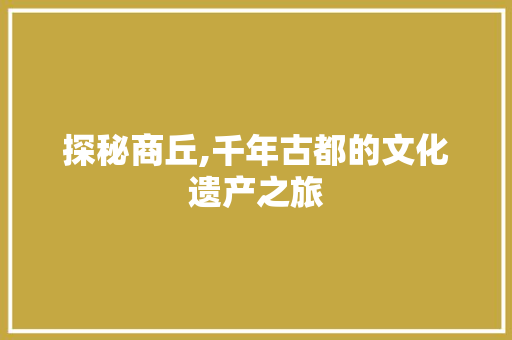 探秘商丘,千年古都的文化遗产之旅